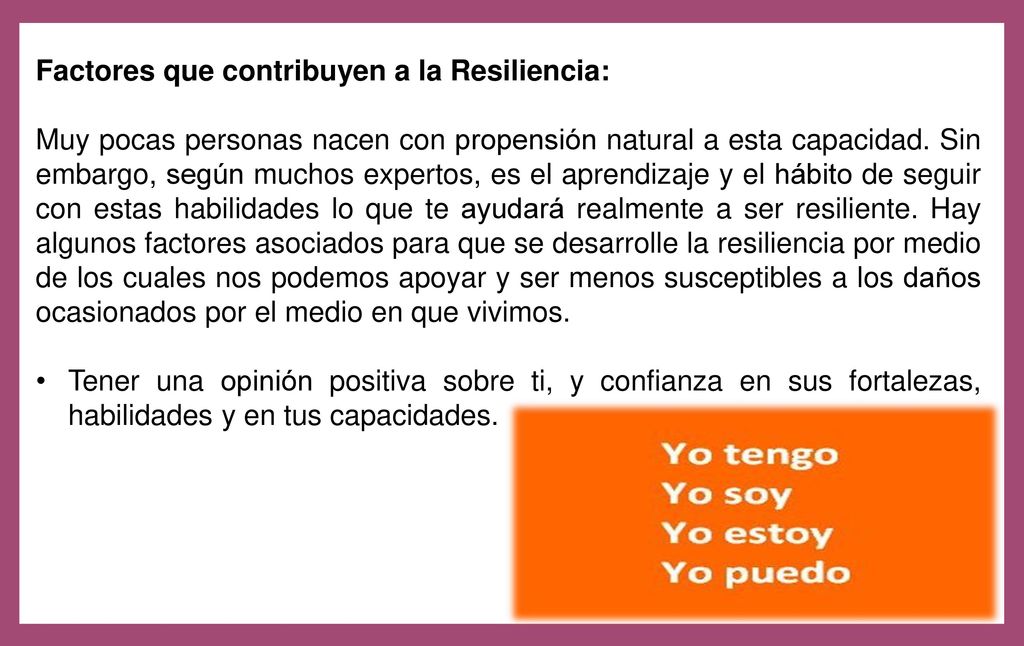 Factores que contribuyen a la Resiliencia:

Muy pocas personas nacen con propensión natural a esta capacidad. Sin embargo, según muchos expertos, es el aprendizaje y el hábito de seguir con estas habilidades lo que te ayudará realmente a ser resiliente. Hay algunos factores asociados para que se desarrolle la resiliencia por medio de los cuales nos podemos apoyar y ser menos susceptibles a los daños ocasionados por el medio en que vivimos.

• Tener una opinión positiva sobre ti, y confianza en sus fortalezas, habilidades y en tus capacidades.

Yo tengo
Yo soy
Yo estoy
Yo puedo